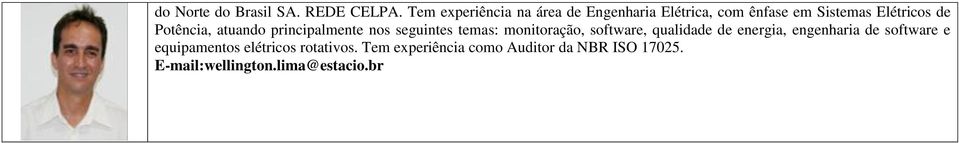 do Norte do Brasil SA. REDE CELPA. Tem experiência na área de Engenharia Elétrica, com ênfase em Sistemas Elétricos de Potência, atuando principalmente nos seguintes temas: monitoração, software, qualidade de energia, engenharia de software e equipamentos elétricos rotativos. Tem experiência como Auditor da NBR ISO 17025.
E-mail:wellington.lima@estacio.br